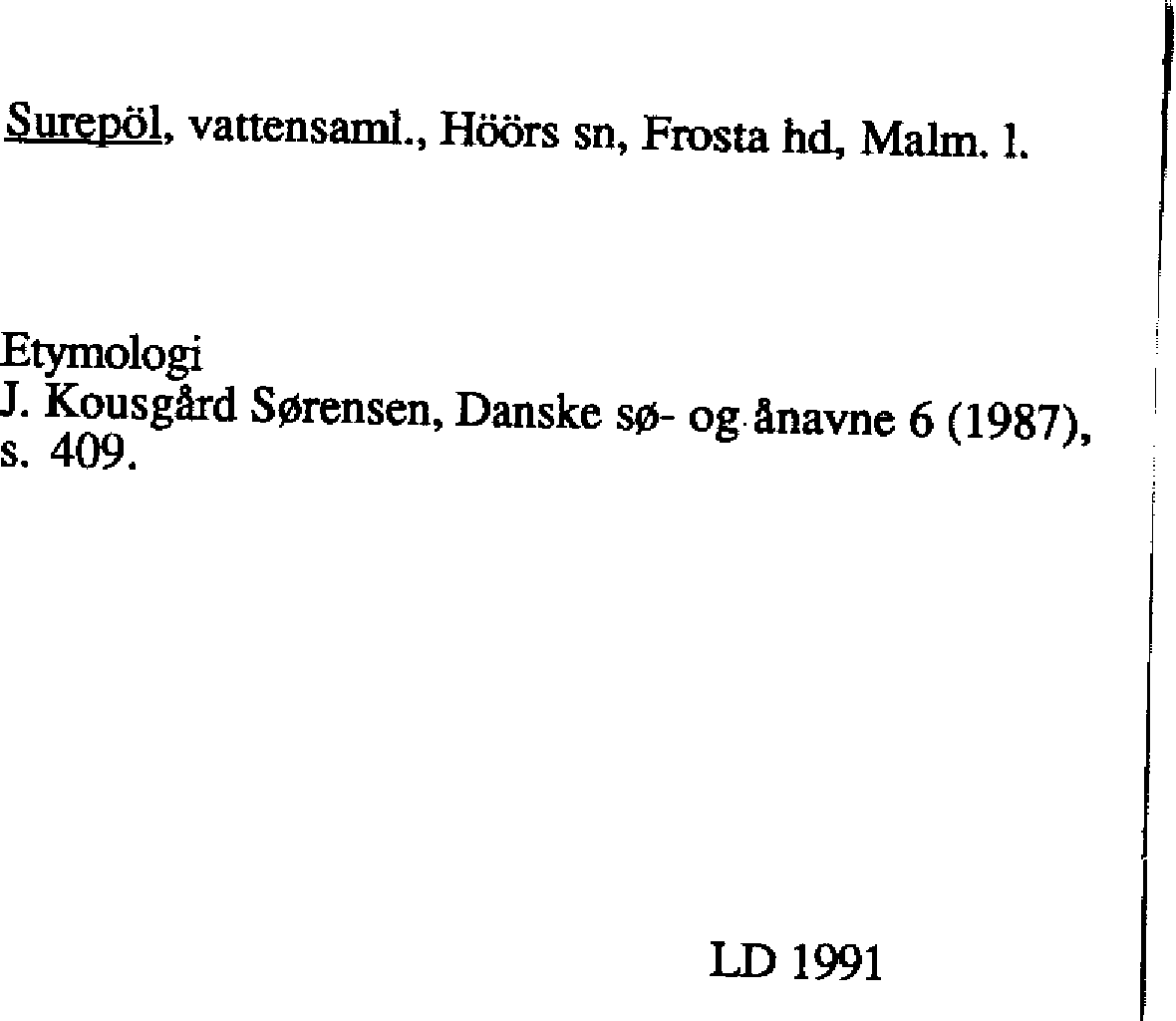 Surepöl, vattensaml., Höörs sn, Frosta hd, Malm. l.

Etymologi
J. Kousgård Sørensen, Danske sø- og ånavne 6 (1987), s. 409.

LD 1991